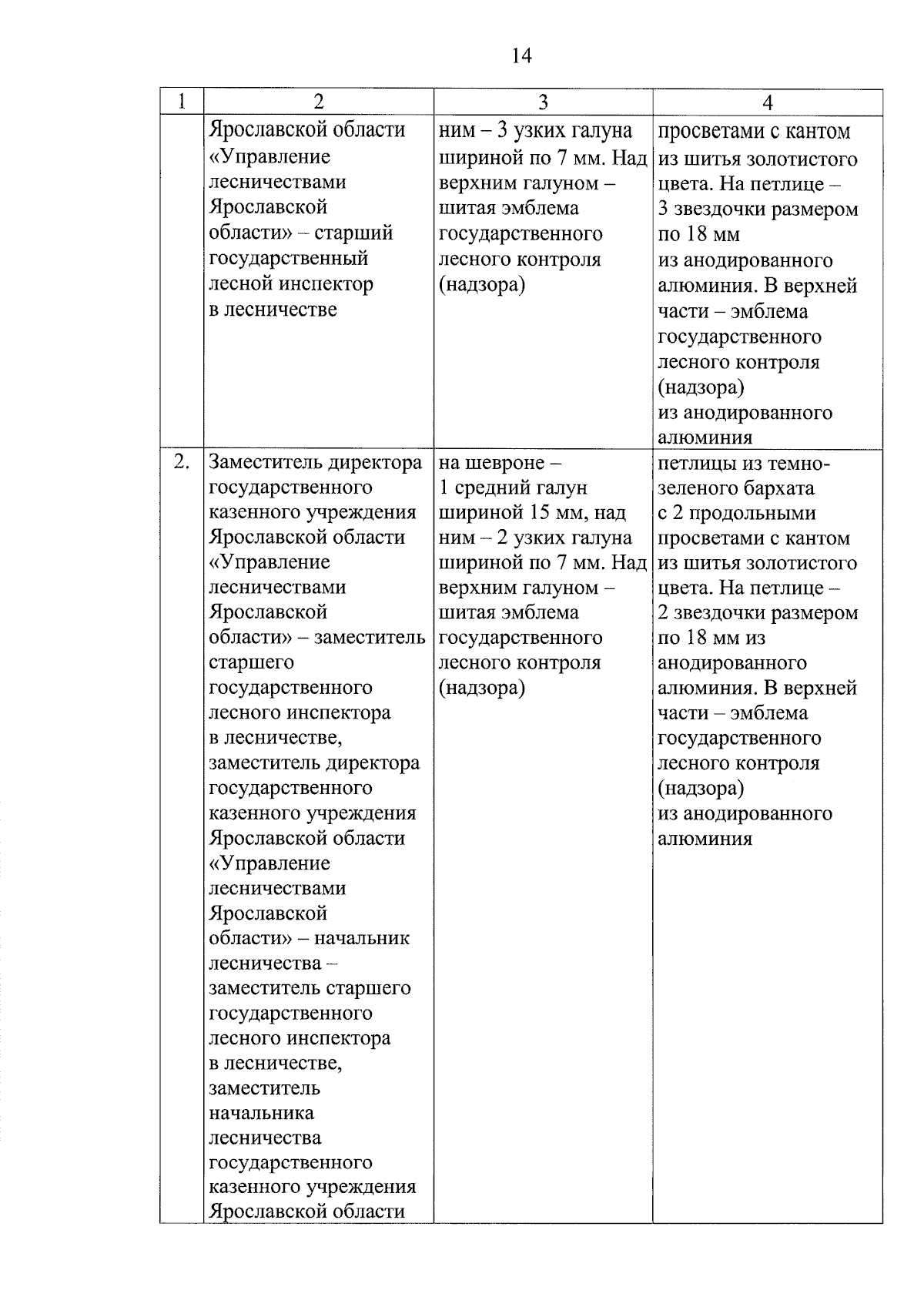 14

| 1 | 2 | 3 | 4 |
|---|---|---|---|
| | Ярославской области «Управление лесничествами Ярославской области» – старший государственный лесной инспектор в лесничестве | ним – 3 узких галуна шириной по 7 мм. Над верхним галуном – шитая эмблема государственного лесного контроля (надзора) | просветами с кантом из шитья золотистого цвета. На петлице – 3 звездочки размером по 18 мм из анодированного алюминия. В верхней части – эмблема государственного лесного контроля (надзора) из анодированного алюминия |
| 2. | Заместитель директора государственного казенного учреждения Ярославской области «Управление лесничествами Ярославской области» – заместитель старшего государственного лесного инспектора в лесничестве, заместитель директора государственного казенного учреждения Ярославской области «Управление лесничествами Ярославской области» – начальник лесничества – заместитель старшего государственного лесного инспектора в лесничестве, заместитель начальника лесничества государственного казенного учреждения Ярославской области | на шевроне – 1 средний галун шириной 15 мм, над ним – 2 узких галуна шириной по 7 мм. Над верхним галуном – шитая эмблема государственного лесного контроля (надзора) | петлицы из темно-зеленого бархата с 2 продольными просветами с кантом из шитья золотистого цвета. На петлице – 2 звездочки размером по 18 мм из анодированного алюминия. В верхней части – эмблема государственного лесного контроля (надзора) из анодированного алюминия |